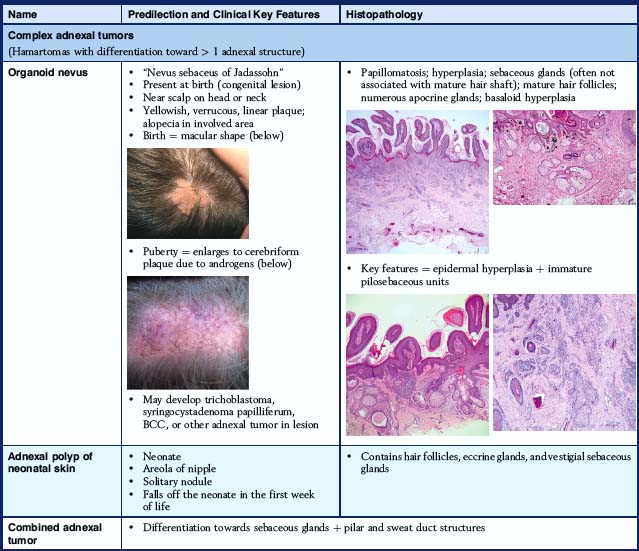 | Name | Predilection and Clinical Key Features | Histopathology |
|---|---|---|
| **Complex adnexal tumors** (Hamartomas with differentiation toward > 1 adnexal structure) | | |
| **Organoid nevus** | • "Nevus sebaceus of Jadassohn" • Present at birth (congenital lesion) • Near scalp on head or neck • Yellowish, verrucous, linear plaque; alopecia in involved area • Birth = macular shape (below) • Puberty = enlarges to cerebriform plaque due to androgens (below) • May develop trichoblastoma, syringocystadenoma papilliferum, BCC, or other adnexal tumor in lesion | • Papillomatosis; hyperplasia; sebaceous glands (often not associated with mature hair shaft); mature hair follicles; numerous apocrine glands; basaloid hyperplasia • Key features = epidermal hyperplasia + immature pilosebaceous units |
| **Adnexal polyp of neonatal skin** | • Neonate • Areola of nipple • Solitary nodule • Falls off the neonate in the first week of life | • Contains hair follicles, eccrine glands, and vestigial sebaceous glands |
| **Combined adnexal tumor** | • Differentiation towards sebaceous glands + pilar and sweat duct structures | |